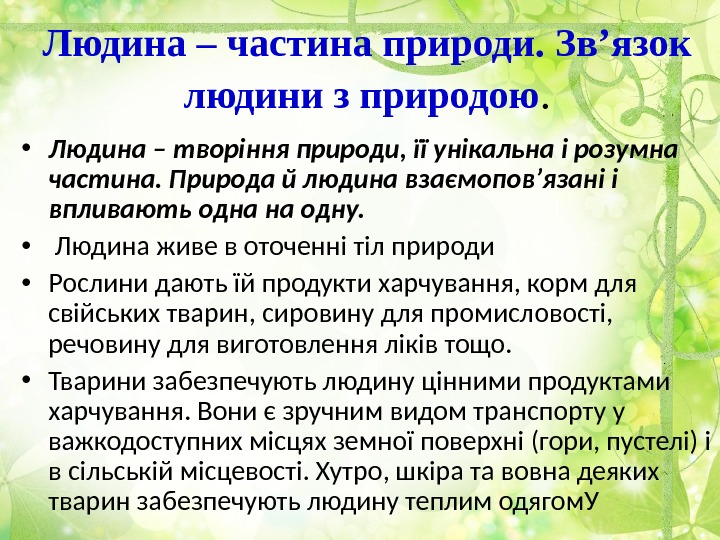 Людина – частина природи. Зв'язок людини з природою.

• Людина – творіння природи, її унікальна і розумна частина. Природа й людина взаємопов'язані і впливають одна на одну.

• Людина живе в оточенні тіл природи

• Рослини дають їй продукти харчування, корм для свійських тварин, сировину для промисловості, речовину для виготовлення ліків тощо.

• Тварини забезпечують людину цінними продуктами харчування. Вони є зручним видом транспорту у важкодоступних місцях земної поверхні (гори, пустелі) і в сільській місцевості. Хутро, шкіра та вовна деяких тварин забезпечують людину теплим одягомУ